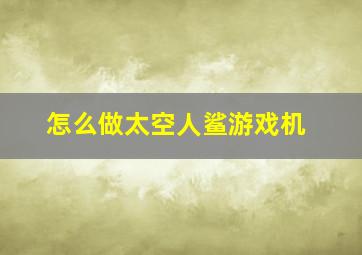 怎么做太空人鲨游戏机